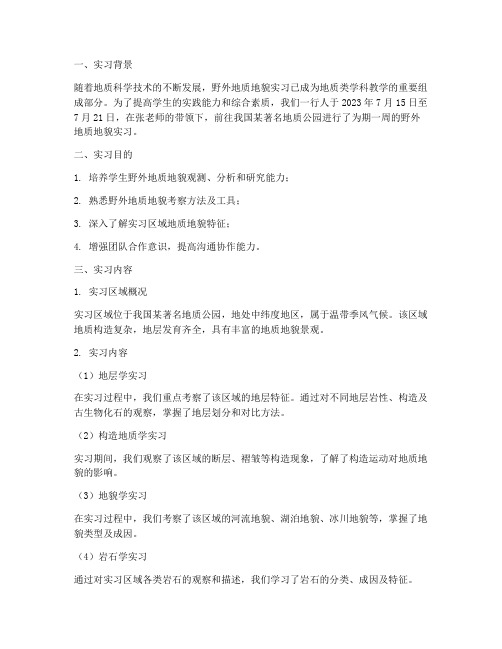 一、实习背景

随着地质科学技术的不断发展，野外地质地貌实习已成为地质类学科教学的重要组成部分。为了提高学生的实践能力和综合素质，我们一行人于 2023 年 7 月 15 日至 7 月 21 日，在张老师的带领下，前往我国某著名地质公园进行了为期一周的野外地质地貌实习。

二、实习目的

1. 培养学生野外地质地貌观测、分析和研究能力；

2. 熟悉野外地质地貌考察方法及工具；

3. 深入了解实习区域地质地貌特征；

4. 增强团队合作意识，提高沟通协作能力。

三、实习内容

1. 实习区域概况

实习区域位于我国某著名地质公园，地处中纬度地区，属于温带季风气候。该区域地质构造复杂，地层发育齐全，具有丰富的地质地貌景观。

2. 实习内容

（1）地层学实习

在实习过程中，我们重点考察了该区域的地层特征。通过对不同地层岩性、构造及古生物化石的观察，掌握了地层划分和对比方法。

（2）构造地质学实习

实习期间，我们观察了该区域的断层、褶皱等构造现象，了解了构造运动对地质地貌的影响。

（3）地貌学实习

在实习过程中，我们考察了该区域的河流地貌、湖泊地貌、冰川地貌等，掌握了地貌类型及成因。

（4）岩石学实习

通过对实习区域各类岩石的观察和描述，我们学习了岩石的分类、成因及特征。